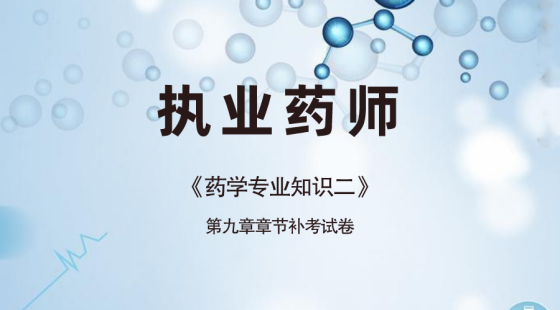 执业药师

《药学专业知识二》

第九章章节补考试卷